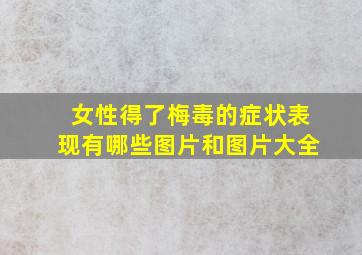 女性得了梅毒的症状表现有哪些图片和图片大全